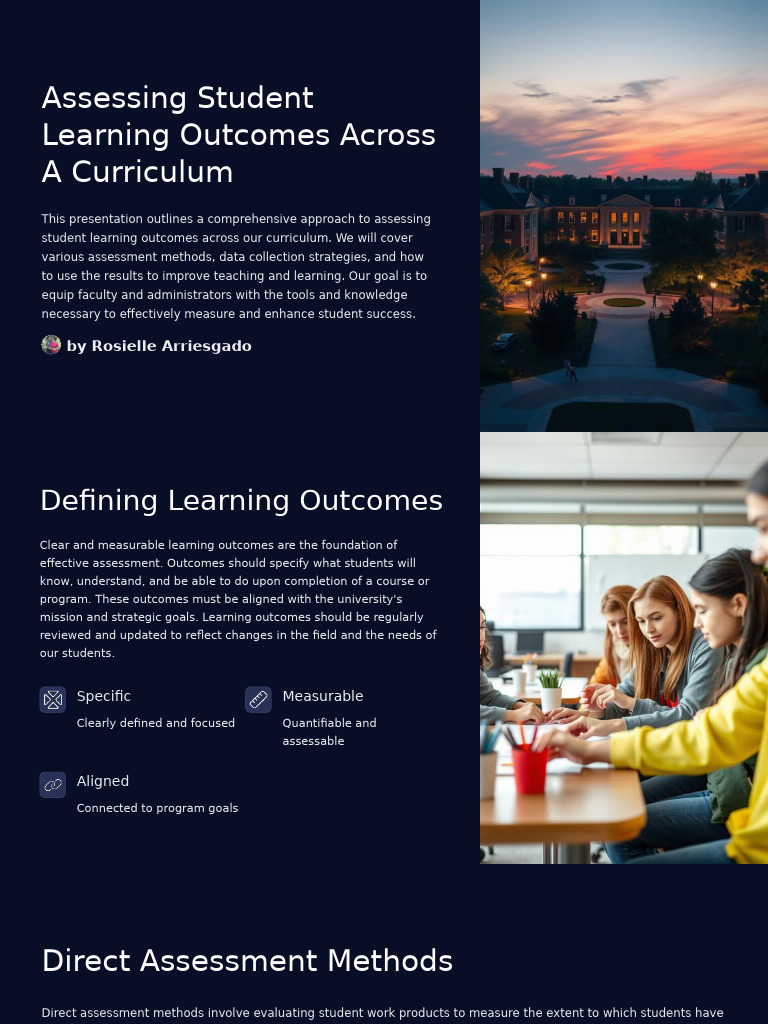 Assessing Student Learning Outcomes Across A Curriculum

This presentation outlines a comprehensive approach to assessing student learning outcomes across our curriculum. We will cover various assessment methods, data collection strategies, and how to use the results to improve teaching and learning. Our goal is to equip faculty and administrators with the tools and knowledge necessary to effectively measure and enhance student success.

by Rosielle Arriesgado

Defining Learning Outcomes

Clear and measurable learning outcomes are the foundation of effective assessment. Outcomes should specify what students will know, understand, and be able to do upon completion of a course or program. These outcomes must be aligned with the university's mission and strategic goals. Learning outcomes should be regularly reviewed and updated to reflect changes in the field and the needs of our students.

Specific
Clearly defined and focused

Measurable
Quantifiable and assessable

Aligned
Connected to program goals

Direct Assessment Methods

Direct assessment methods involve evaluating student work products to measure the extent to which students have